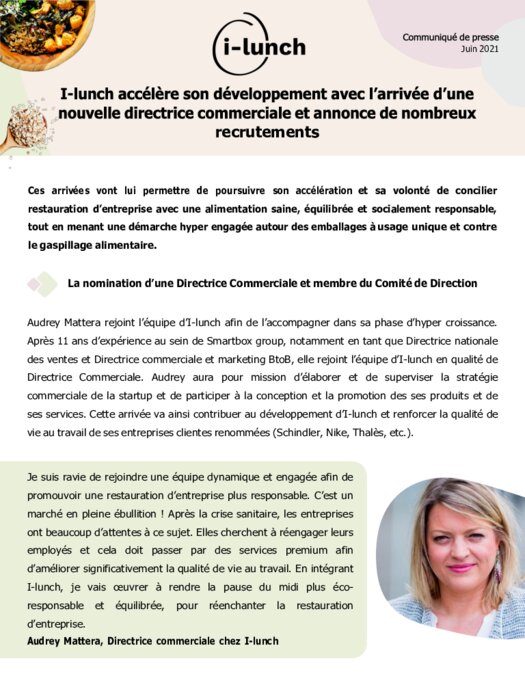 i-lunch

Communiqué de presse
Juin 2021

I-lunch accélère son développement avec l'arrivée d'une nouvelle directrice commerciale et annonce de nombreux recrutements

Ces arrivées vont lui permettre de poursuivre son accélération et sa volonté de concilier restauration d'entreprise avec une alimentation saine, équilibrée et socialement responsable, tout en menant une démarche hyper engagée autour des emballages à usage unique et contre le gaspillage alimentaire.

La nomination d'une Directrice Commerciale et membre du Comité de Direction

Audrey Mattera rejoint l'équipe d'I-lunch afin de l'accompagner dans sa phase d'hyper croissance. Après 11 ans d'expérience au sein de Smartbox group, notamment en tant que Directrice nationale des ventes et Directrice commerciale et marketing BtoB, elle rejoint l'équipe d'I-lunch en qualité de Directrice Commerciale. Audrey aura pour mission d'élaborer et de superviser la stratégie commerciale de la startup et de participer à la conception et la promotion des ses produits et de ses services. Cette arrivée va ainsi contribuer au développement d'I-lunch et renforcer la qualité de vie au travail de ses entreprises clientes renommées (Schindler, Nike, Thalès, etc.).

Je suis ravie de rejoindre une équipe dynamique et engagée afin de promouvoir une restauration d'entreprise plus responsable. C'est un marché en pleine ébullition ! Après la crise sanitaire, les entreprises ont beaucoup d'attentes à ce sujet. Elles cherchent à réengager leurs employés et cela doit passer par des services premium afin d'améliorer significativement la qualité de vie au travail. En intégrant I-lunch, je vais œuvrer à rendre la pause du midi plus éco-responsable et équilibrée, pour réenchanter la restauration d'entreprise.
Audrey Mattera, Directrice commerciale chez I-lunch